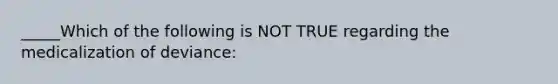 _____Which of the following is NOT TRUE regarding the medicalization of deviance: